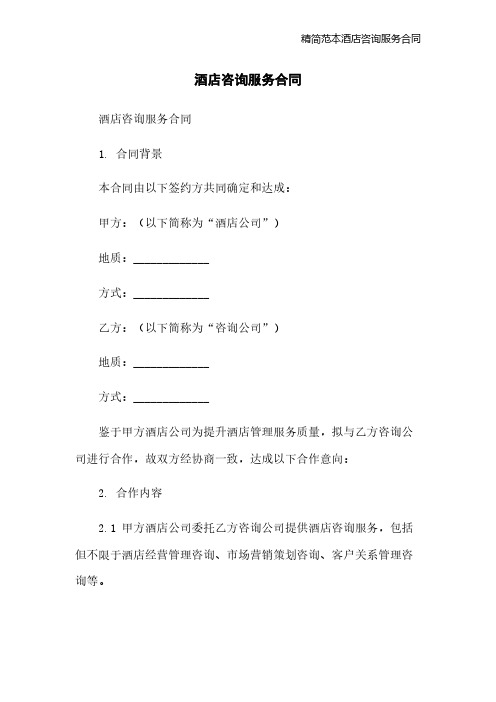 精简范本酒店咨询服务合同

酒店咨询服务合同

酒店咨询服务合同

1. 合同背景

本合同由以下签约方共同确定和达成：

甲方：（以下简称为“酒店公司”）

地质：____________

方式：____________

乙方：（以下简称为“咨询公司”）

地质：____________

方式：____________

鉴于甲方酒店公司为提升酒店管理服务质量，拟与乙方咨询公司进行合作，故双方经协商一致，达成以下合作意向：

2. 合作内容

2.1 甲方酒店公司委托乙方咨询公司提供酒店咨询服务，包括但不限于酒店经营管理咨询、市场营销策划咨询、客户关系管理咨询等。